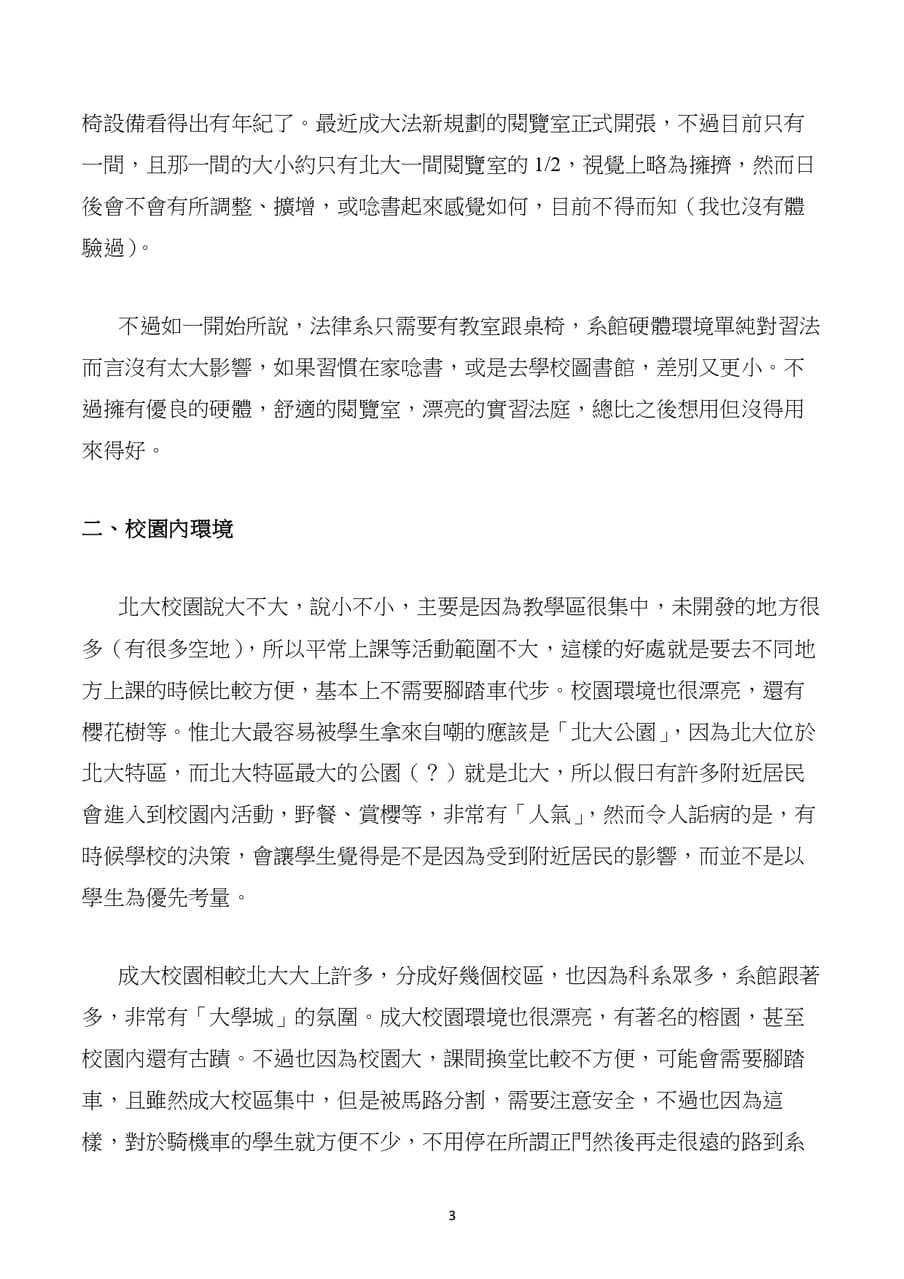 椅設備看得出有年紀了。最近成大法新規劃的閱覽室正式開張，不過目前只有一間，且那一間的大小約只有北大一間閱覽室的 1/2，視覺上略為擁擠，然而日後會不會有所調整、擴增，或唸書起來感覺如何，目前不得而知（我也沒有體驗過）。

不過如一開始所說，法律系只需要有教室跟桌椅，系館硬體環境單純對習法而言沒有太大影響，如果習慣在家唸書，或是去學校圖書館，差別又更小。不過擁有優良的硬體，舒適的閱覽室，漂亮的實習法庭，總比之後想用但沒得用來得好。

二、校園內環境

北大校園說大不大，說小不小，主要是因為教學區很集中，未開發的地方很多（有很多空地），所以平常上課等活動範圍不大，這樣的好處就是要去不同地方上課的時候比較方便，基本上不需要腳踏車代步。校園環境也很漂亮，還有櫻花樹等。惟北大最容易被學生拿來自嘲的應該是「北大公園」，因為北大位於北大特區，而北大特區最大的公園（？）就是北大，所以假日有許多附近居民會進入到校園內活動，野餐、賞櫻等，非常有「人氣」，然而令人詬病的是，有時候學校的決策，會讓學生覺得是不是因為受到附近居民的影響，而並不是以學生為優先考量。

成大校園相較北大大上許多，分成好幾個校區，也因為科系眾多，系館跟著多，非常有「大學城」的氛圍。成大校園環境也很漂亮，有著名的榕園，甚至校園內還有古蹟。不過也因為校園大，課間換堂比較不方便，可能會需要腳踏車，且雖然成大校區集中，但是被馬路分割，需要注意安全，不過也因為這樣，對於騎機車的學生就方便不少，不用停在所謂正門然後再走很遠的路到系

3